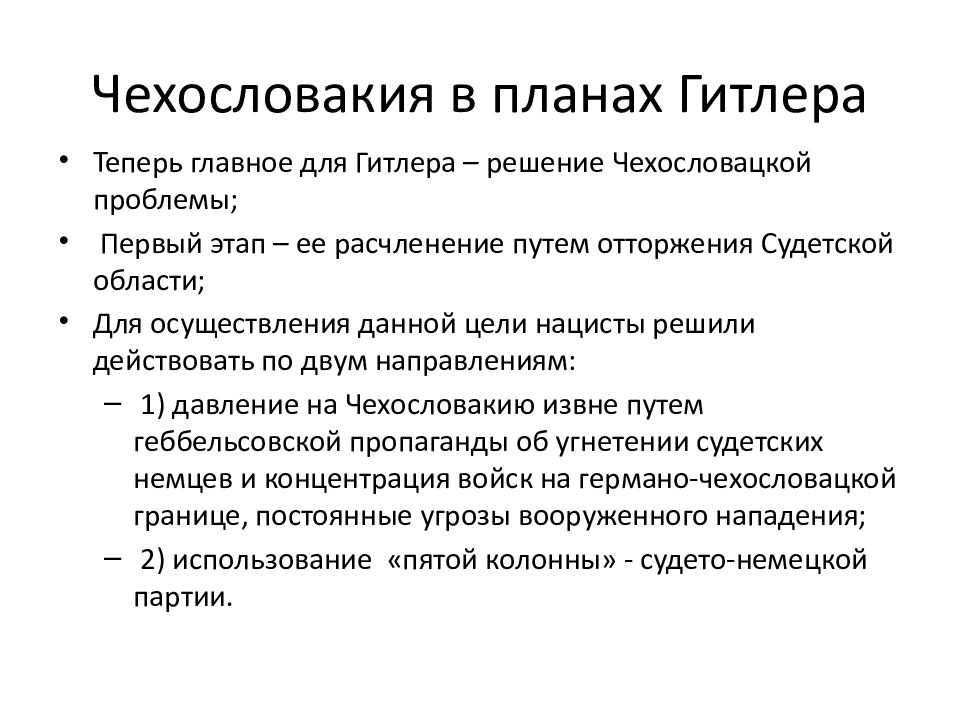 Чехословакия в планах Гитлера

• Теперь главное для Гитлера – решение Чехословацкой проблемы;
• Первый этап – ее расчленение путем отторжения Судетской области;
• Для осуществления данной цели нацисты решили действовать по двум направлениям:
– 1) давление на Чехословакию извне путем геббельсовской пропаганды об угнетении судетских немцев и концентрация войск на германо-чехословацкой границе, постоянные угрозы вооруженного нападения;
– 2) использование «пятой колонны» - судето-немецкой партии.